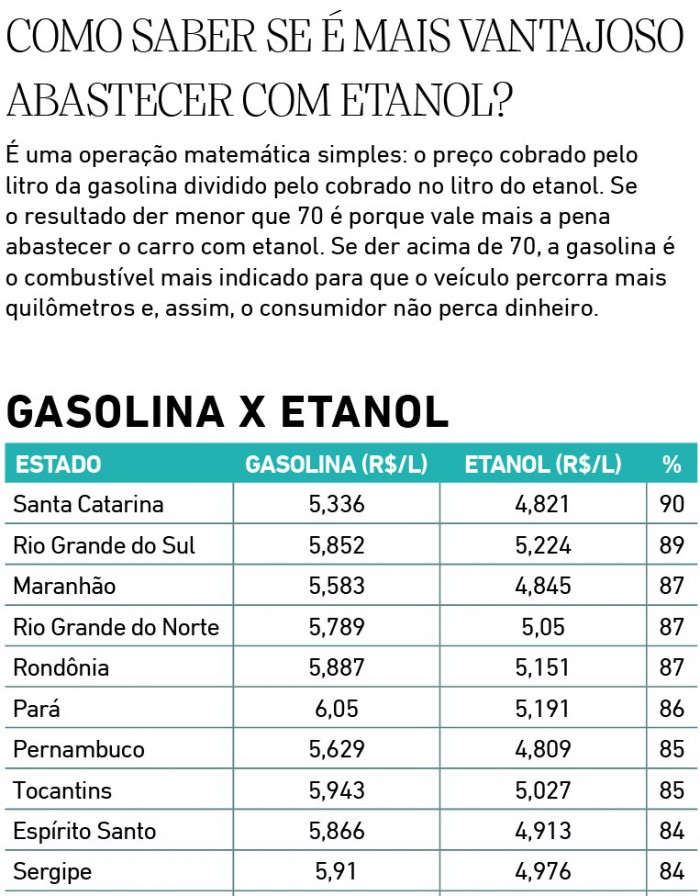 COMO SABER SE É MAIS VANTAJOSO ABASTECER COM ETANOL?

É uma operação matemática simples: o preço cobrado pelo litro da gasolina dividido pelo cobrado no litro do etanol. Se o resultado der menor que 70 é porque vale mais a pena abastecer o carro com etanol. Se der acima de 70, a gasolina é o combustível mais indicado para que o veículo percorra mais quilômetros e, assim, o consumidor não perca dinheiro.

GASOLINA X ETANOL

| ESTADO | GASOLINA (R$/L) | ETANOL (R$/L) | % |
|---|---|---|---|
| Santa Catarina | 5,336 | 4,821 | 90 |
| Rio Grande do Sul | 5,852 | 5,224 | 89 |
| Maranhão | 5,583 | 4,845 | 87 |
| Rio Grande do Norte | 5,789 | 5,05 | 87 |
| Rondônia | 5,887 | 5,151 | 87 |
| Pará | 6,05 | 5,191 | 86 |
| Pernambuco | 5,629 | 4,809 | 85 |
| Tocantins | 5,943 | 5,027 | 85 |
| Espírito Santo | 5,866 | 4,913 | 84 |
| Sergipe | 5,91 | 4,976 | 84 |